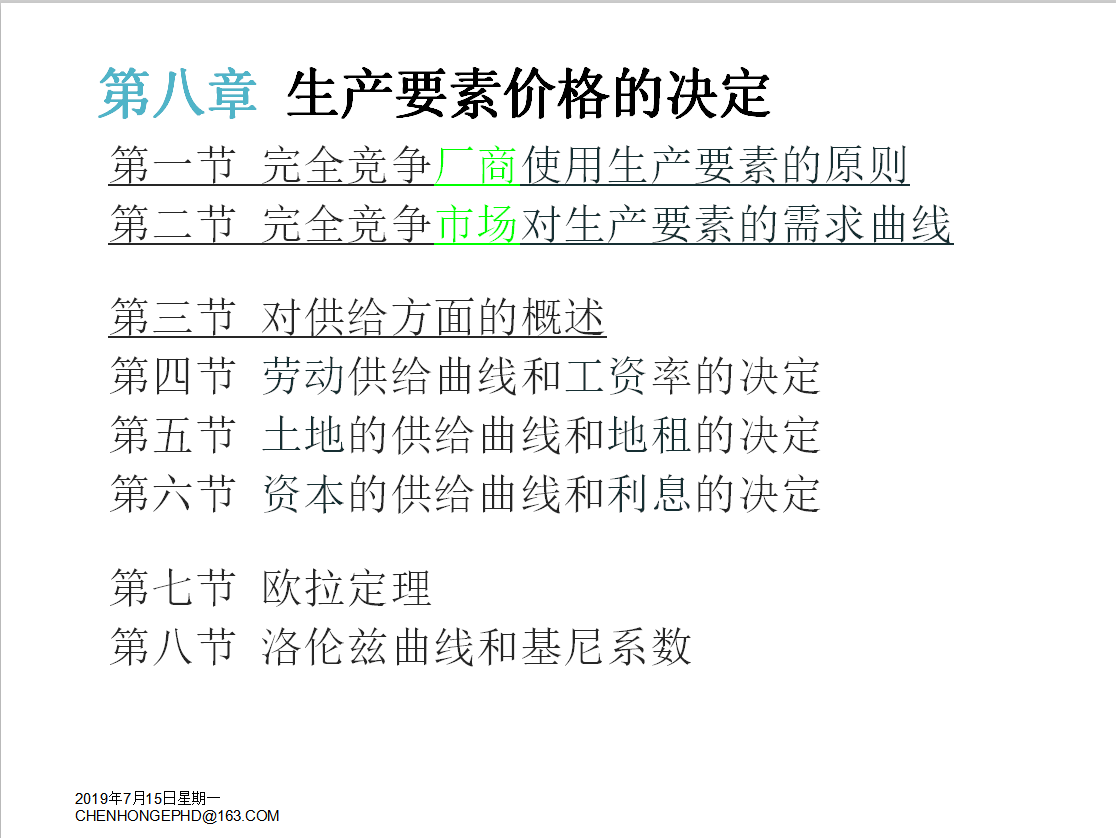 第八章 生产要素价格的决定

第一节 完全竞争厂商使用生产要素的原则
第二节 完全竞争市场对生产要素的需求曲线

第三节 对供给方面的概述
第四节 劳动供给曲线和工资率的决定
第五节 土地的供给曲线和地租的决定
第六节 资本的供给曲线和利息的决定

第七节 欧拉定理
第八节 洛伦兹曲线和基尼系数

2019年7月15日星期一
CHENHONGEPHD@163.COM